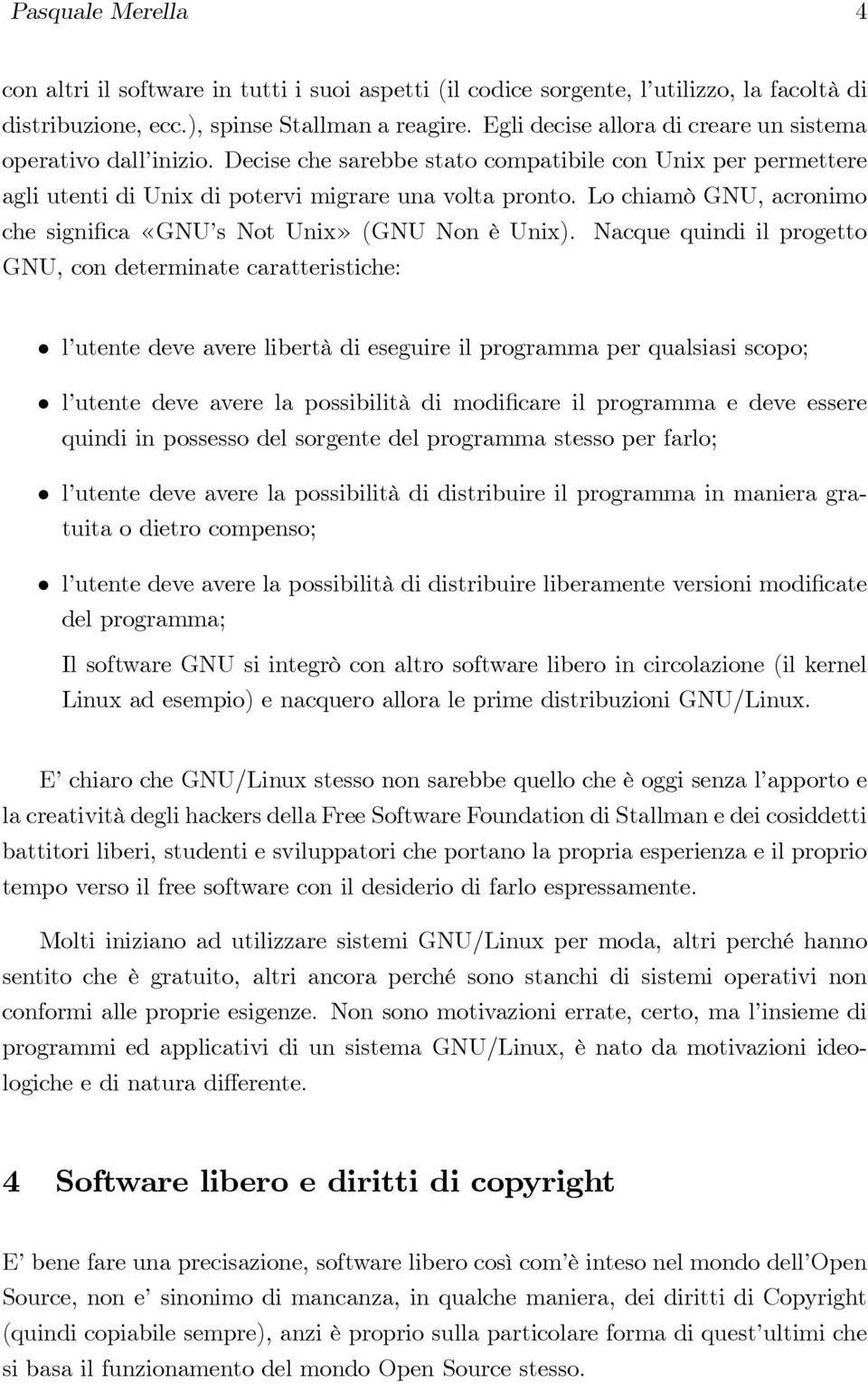 Pasquale Merella 4

con altri il software in tutti i suoi aspetti (il codice sorgente, l'utilizzo, la facoltà di distribuzione, ecc.), spinse Stallman a reagire. Egli decise allora di creare un sistema operativo dall'inizio. Decise che sarebbe stato compatibile con Unix per permettere agli utenti di Unix di potervi migrare una volta pronto. Lo chiamò GNU, acronimo che significa «GNU's Not Unix» (GNU Non è Unix). Nacque quindi il progetto GNU, con determinate caratteristiche:

• l'utente deve avere libertà di eseguire il programma per qualsiasi scopo;

• l'utente deve avere la possibilità di modificare il programma e deve essere quindi in possesso del sorgente del programma stesso per farlo;

• l'utente deve avere la possibilità di distribuire il programma in maniera gratuita o dietro compenso;

• l'utente deve avere la possibilità di distribuire liberamente versioni modificate del programma;

Il software GNU si integrò con altro software libero in circolazione (il kernel Linux ad esempio) e nacquero allora le prime distribuzioni GNU/Linux.

E' chiaro che GNU/Linux stesso non sarebbe quello che è oggi senza l'apporto e la creatività degli hackers della Free Software Foundation di Stallman e dei cosiddetti battitori liberi, studenti e sviluppatori che portano la propria esperienza e il proprio tempo verso il free software con il desiderio di farlo espressamente.

Molti iniziano ad utilizzare sistemi GNU/Linux per moda, altri perché hanno sentito che è gratuito, altri ancora perché sono stanchi di sistemi operativi non conformi alle proprie esigenze. Non sono motivazioni errate, certo, ma l'insieme di programmi ed applicativi di un sistema GNU/Linux, è nato da motivazioni ideologiche e di natura differente.

4 Software libero e diritti di copyright

E' bene fare una precisazione, software libero così com'è inteso nel mondo dell'Open Source, non e' sinonimo di mancanza, in qualche maniera, dei diritti di Copyright (quindi copiabile sempre), anzi è proprio sulla particolare forma di quest'ultimi che si basa il funzionamento del mondo Open Source stesso.